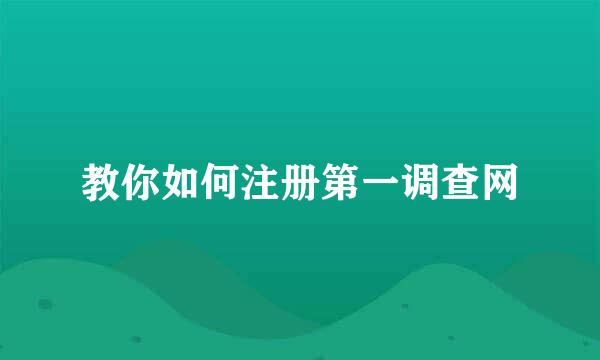 教你如何注册第一调查网